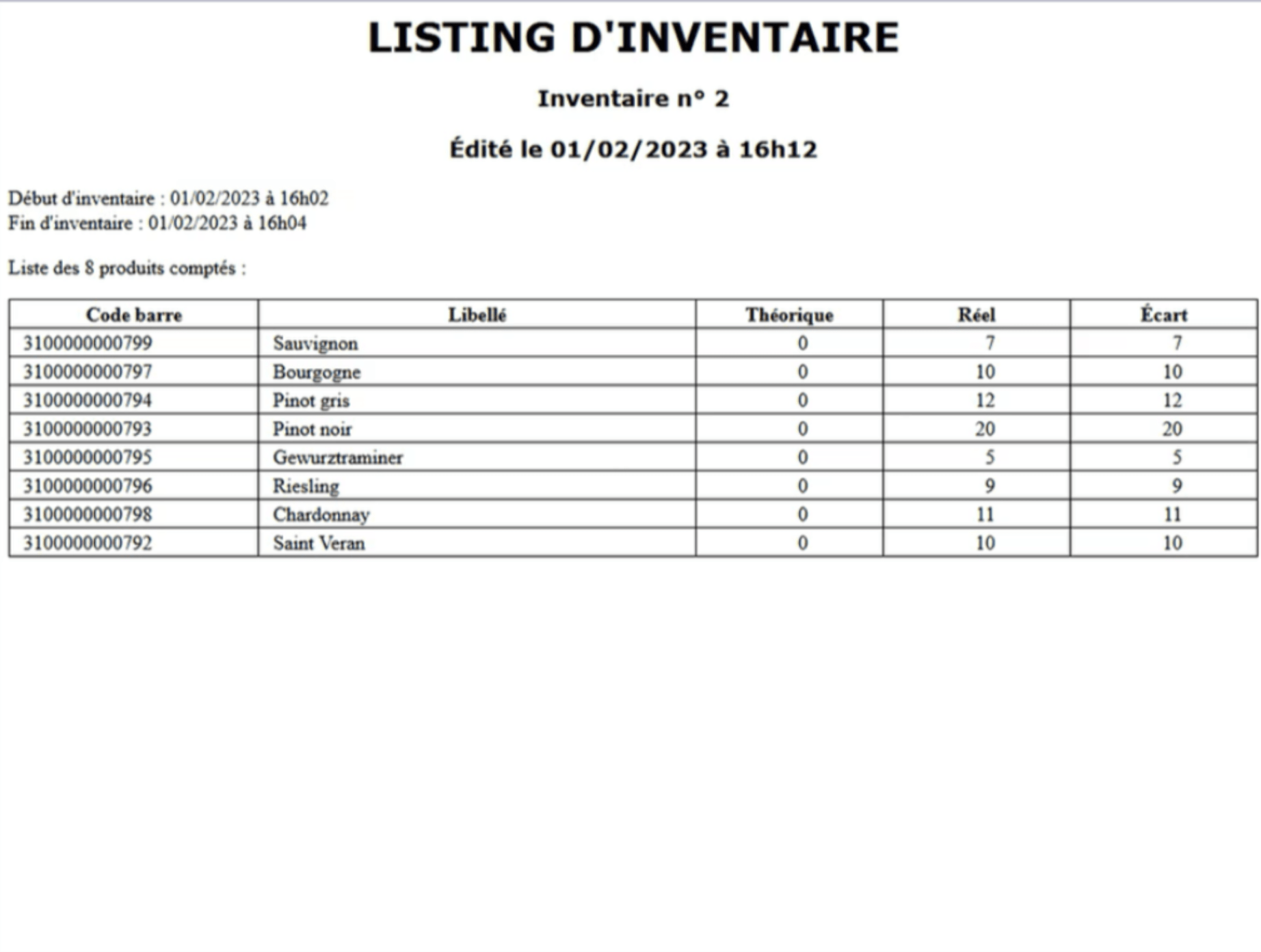 LISTING D'INVENTAIRE

Inventaire n° 2

Édité le 01/02/2023 à 16h12

Début d'inventaire : 01/02/2023 à 16h02
Fin d'inventaire : 01/02/2023 à 16h04

Liste des 8 produits comptés :

| Code barre | Libellé | Théorique | Réel | Écart |
|---|---|---|---|---|
| 3100000000799 | Sauvignon | 0 | 7 | 7 |
| 3100000000797 | Bourgogne | 0 | 10 | 10 |
| 3100000000794 | Pinot gris | 0 | 12 | 12 |
| 3100000000793 | Pinot noir | 0 | 20 | 20 |
| 3100000000795 | Gewurztraminer | 0 | 5 | 5 |
| 3100000000796 | Riesling | 0 | 9 | 9 |
| 3100000000798 | Chardonnay | 0 | 11 | 11 |
| 3100000000792 | Saint Veran | 0 | 10 | 10 |